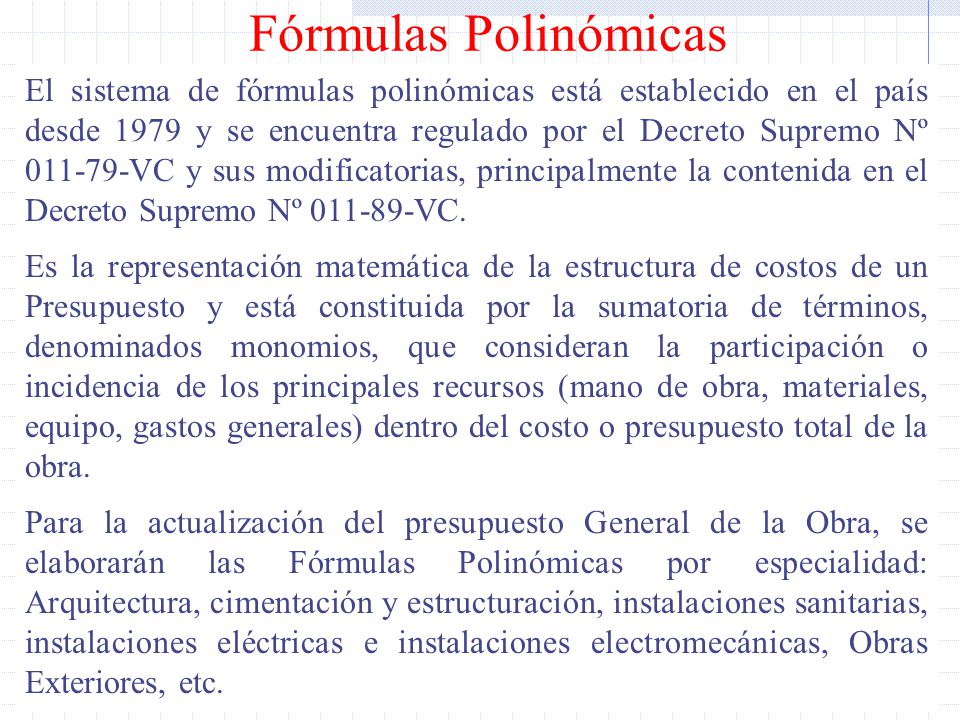 Fórmulas Polinómicas

El sistema de fórmulas polinómicas está establecido en el país desde 1979 y se encuentra regulado por el Decreto Supremo Nº 011-79-VC y sus modificatorias, principalmente la contenida en el Decreto Supremo Nº 011-89-VC.

Es la representación matemática de la estructura de costos de un Presupuesto y está constituida por la sumatoria de términos, denominados monomios, que consideran la participación o incidencia de los principales recursos (mano de obra, materiales, equipo, gastos generales) dentro del costo o presupuesto total de la obra.

Para la actualización del presupuesto General de la Obra, se elaborarán las Fórmulas Polinómicas por especialidad: Arquitectura, cimentación y estructuración, instalaciones sanitarias, instalaciones eléctricas e instalaciones electromecánicas, Obras Exteriores, etc.